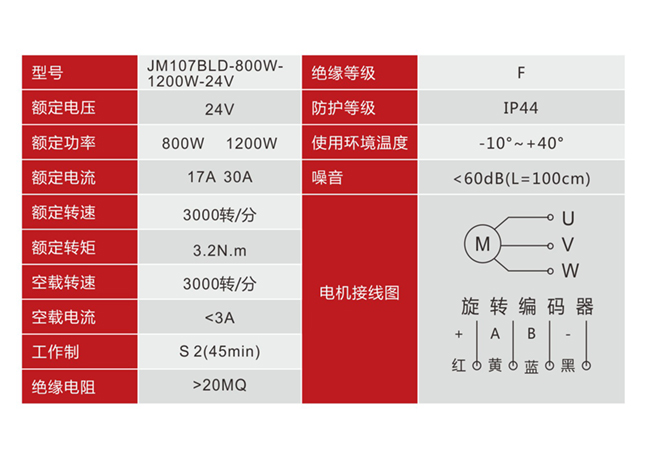 | 型号 | JM107BLD-800W-1200W-24V | 绝缘等级 | F |
|---|---|---|---|
| 额定电压 | 24V | 防护等级 | IP44 |
| 额定功率 | 800W 1200W | 使用环境温度 | -10°~+40° |
| 额定电流 | 17A 30A | 噪音 | <60dB(L=100cm) |
| 额定转速 | 3000转/分 | 电机接线图 | M U V W 旋转编码器 + A B - 红 黄 蓝 黑 |
| 额定转矩 | 3.2N.m | | |
| 空载转速 | 3000转/分 | | |
| 空载电流 | <3A | | |
| 工作制 | S 2(45min) | | |
| 绝缘电阻 | >20MQ | | |